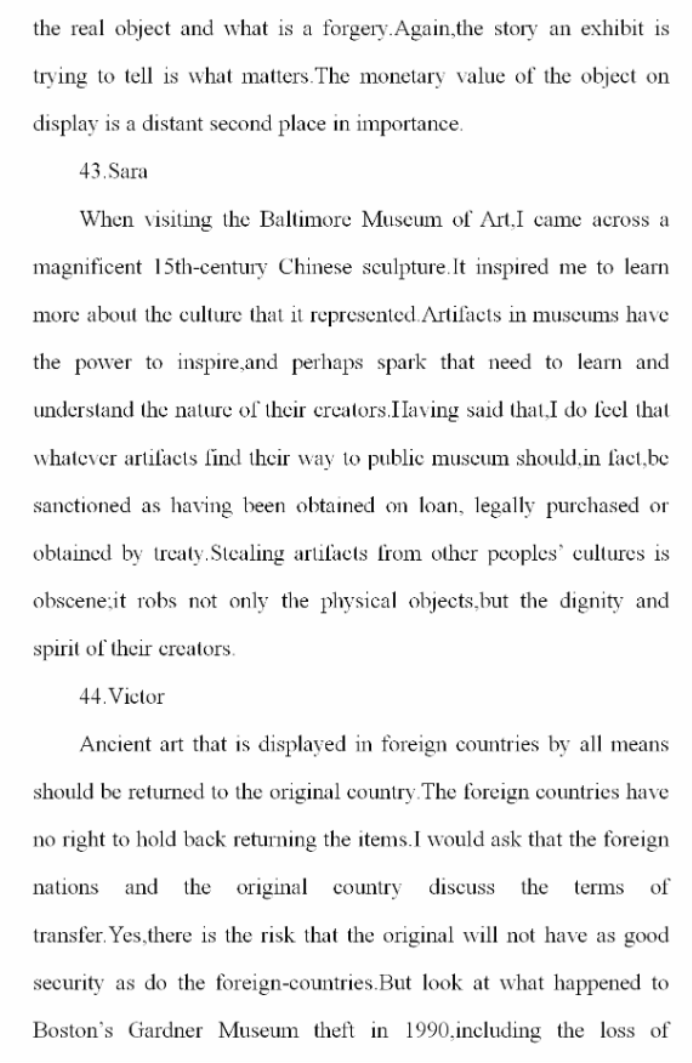 the real object and what is a forgery.Again,the story an exhibit is trying to tell is what matters.The monetary value of the object on display is a distant second place in importance.

43.Sara

When visiting the Baltimore Museum of Art,I came across a magnificent 15th-century Chinese sculpture.It inspired me to learn more about the culture that it represented.Artifacts in museums have the power to inspire,and perhaps spark that need to learn and understand the nature of their creators.Having said that,I do feel that whatever artifacts find their way to public museum should,in fact,be sanctioned as having been obtained on loan, legally purchased or obtained by treaty.Stealing artifacts from other peoples' cultures is obscene;it robs not only the physical objects,but the dignity and spirit of their creators.

44.Victor

Ancient art that is displayed in foreign countries by all means should be returned to the original country.The foreign countries have no right to hold back returning the items.I would ask that the foreign nations and the original country discuss the terms of transfer.Yes,there is the risk that the original will not have as good security as do the foreign-countries.But look at what happened to Boston's Gardner Museum theft in 1990,including the loss of